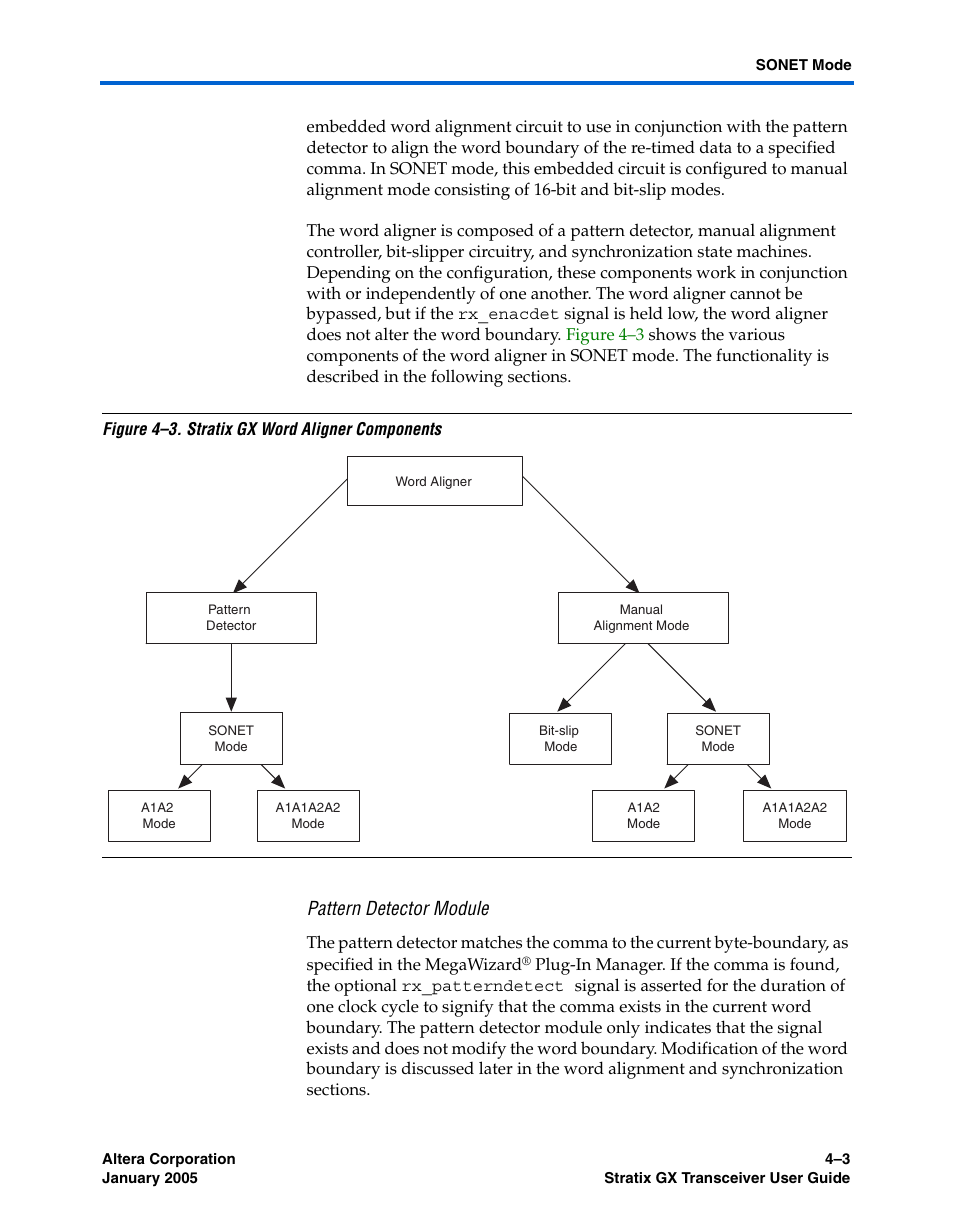 SONET Mode

embedded word alignment circuit to use in conjunction with the pattern detector to align the word boundary of the re-timed data to a specified comma. In SONET mode, this embedded circuit is configured to manual alignment mode consisting of 16-bit and bit-slip modes.

The word aligner is composed of a pattern detector, manual alignment controller, bit-slipper circuitry, and synchronization state machines. Depending on the configuration, these components work in conjunction with or independently of one another. The word aligner cannot be bypassed, but if the rx_enacdet signal is held low, the word aligner does not alter the word boundary. Figure 4–3 shows the various components of the word aligner in SONET mode. The functionality is described in the following sections.

Figure 4–3. Stratix GX Word Aligner Components

Word Aligner

Pattern Detector

Manual Alignment Mode

SONET Mode

Bit-slip Mode

SONET Mode

A1A2 Mode

A1A1A2A2 Mode

A1A2 Mode

A1A1A2A2 Mode

Pattern Detector Module

The pattern detector matches the comma to the current byte-boundary, as specified in the MegaWizard® Plug-In Manager. If the comma is found, the optional rx_patterndetect signal is asserted for the duration of one clock cycle to signify that the comma exists in the current word boundary. The pattern detector module only indicates that the signal exists and does not modify the word boundary. Modification of the word boundary is discussed later in the word alignment and synchronization sections.

Altera Corporation
January 2005

4–3
Stratix GX Transceiver User Guide